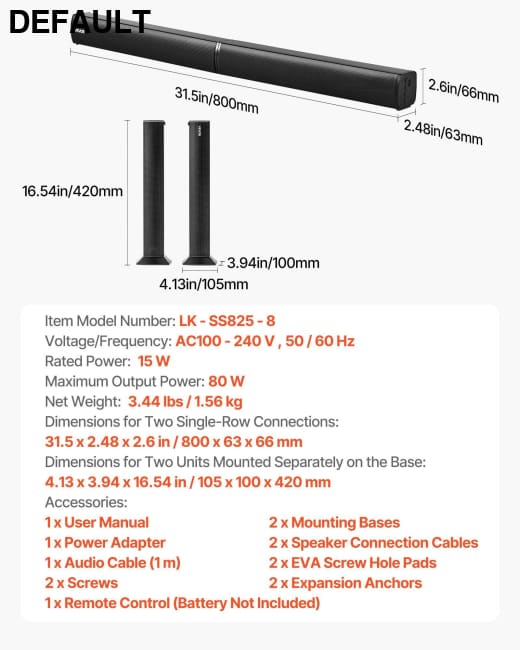 DEFAULT

31.5in/800mm

2.6in/66mm

2.48in/63mm

16.54in/420mm

3.94in/100mm

4.13in/105mm

Item Model Number: LK - SS825 - 8
Voltage/Frequency: AC100 - 240 V , 50 / 60 Hz
Rated Power: 15 W
Maximum Output Power: 80 W
Net Weight: 3.44 lbs / 1.56 kg
Dimensions for Two Single-Row Connections:
31.5 x 2.48 x 2.6 in / 800 x 63 x 66 mm
Dimensions for Two Units Mounted Separately on the Base:
4.13 x 3.94 x 16.54 in / 105 x 100 x 420 mm
Accessories:
1 x User Manual
1 x Power Adapter
1 x Audio Cable (1 m)
2 x Screws
1 x Remote Control (Battery Not Included)
2 x Mounting Bases
2 x Speaker Connection Cables
2 x EVA Screw Hole Pads
2 x Expansion Anchors